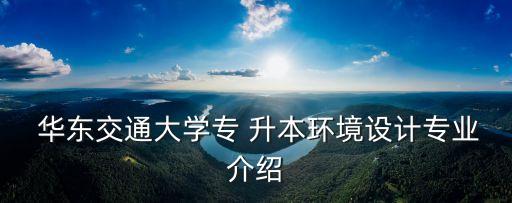 华东交通大学专 升本环境设计专业介绍